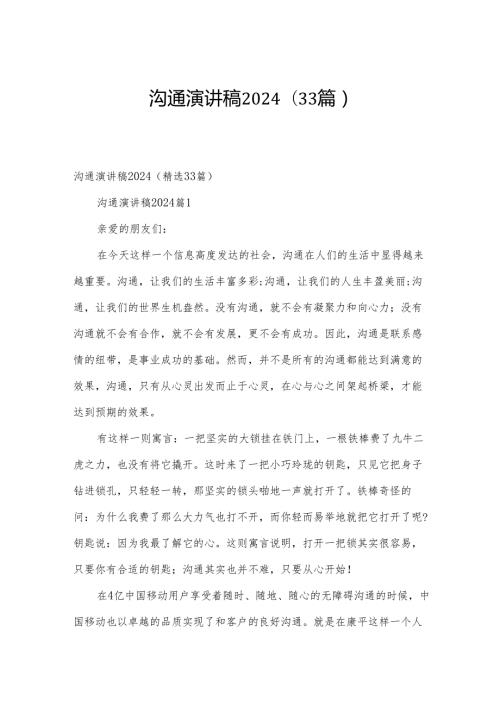 沟通演讲稿2024（33篇）

沟通演讲稿2024（精选33篇）

沟通演讲稿2024篇1

亲爱的朋友们：

在今天这样一个信息高度发达的社会，沟通在人们的生活中显得越来越重要。沟通，让我们的生活丰富多彩;沟通，让我们的人生丰盈美丽;沟通，让我们的世界生机盎然。没有沟通，就不会有凝聚力和向心力；没有沟通就不会有合作，就不会有发展，更不会有成功。因此，沟通是联系感情的纽带，是事业成功的基础。然而，并不是所有的沟通都能达到满意的效果，沟通，只有从心灵出发而止于心灵，在心与心之间架起桥梁，才能达到预期的效果。

有这样一则寓言：一把坚实的大锁挂在铁门上，一根铁棒费了九牛二虎之力，也没有将它撬开。这时来了一把小巧玲珑的钥匙，只见它把身子钻进锁孔，只轻轻一转，那坚实的锁头啪地一声就打开了。铁棒奇怪的问：为什么我费了那么大力气也打不开，而你轻而易举地就把它打开了呢?钥匙说：因为我最了解它的心。这则寓言说明，打开一把锁其实很容易，只要你有合适的钥匙；沟通其实也并不难，只要从心开始！

在4亿中国移动用户享受着随时、随地、随心的无障碍沟通的时候，中国移动也以卓越的品质实现了和客户的良好沟通。就是在康平这样一个人